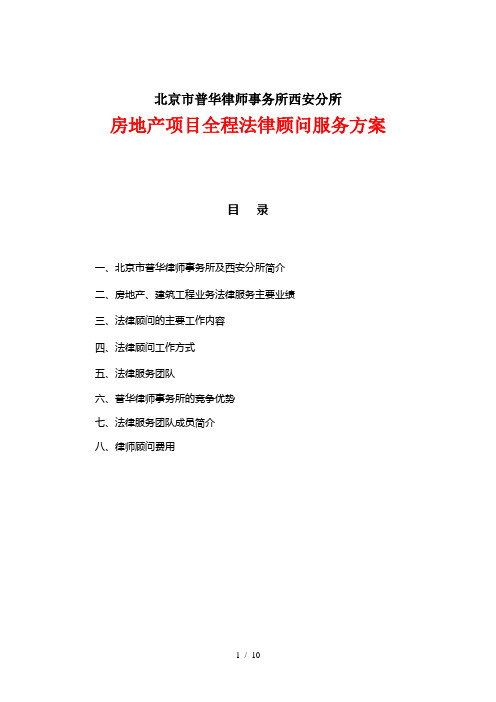 北京市普华律师事务所西安分所

房地产项目全程法律顾问服务方案

目　录

一、北京市普华律师事务所及西安分所简介

二、房地产、建筑工程业务法律服务主要业绩

三、法律顾问的主要工作内容

四、法律顾问工作方式

五、法律服务团队

六、普华律师事务所的竞争优势

七、法律服务团队成员简介

八、律师顾问费用

1 / 10